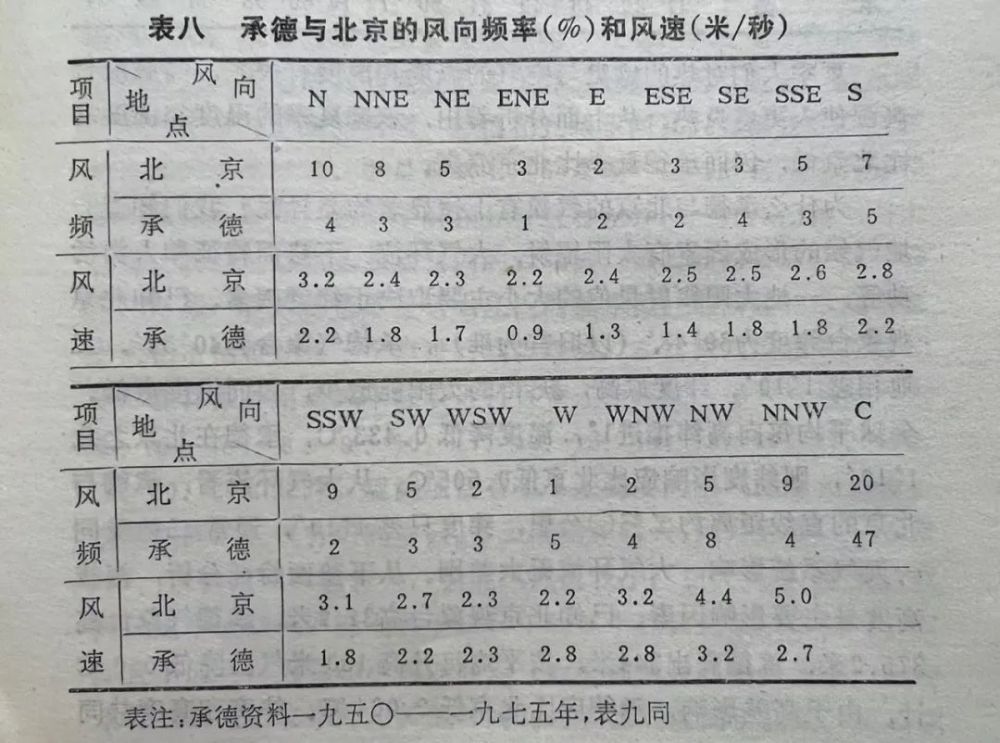 表八 承德与北京的风向频率(%)和风速(米/秒)

| 项目 | 风向 地点 | N | NNE | NE | ENE | E | ESE | SE | SSE | S |
|---|---|---|---|---|---|---|---|---|---|---|
| 风频 | 北京 | 10 | 8 | 5 | 3 | 2 | 3 | 3 | 5 | 7 |
| | 承德 | 4 | 3 | 3 | 1 | 2 | 2 | 4 | 3 | 5 |
| 风速 | 北京 | 3.2 | 2.4 | 2.3 | 2.2 | 2.4 | 2.5 | 2.5 | 2.6 | 2.8 |
| | 承德 | 2.2 | 1.8 | 1.7 | 0.9 | 1.3 | 1.4 | 1.8 | 1.8 | 2.2 |

| 项目 | 风向 地点 | SSW | SW | WSW | W | WNW | NW | NNW | C |
|---|---|---|---|---|---|---|---|---|---|
| 风频 | 北京 | 9 | 5 | 2 | 1 | 2 | 5 | 9 | 20 |
| | 承德 | 2 | 3 | 3 | 5 | 4 | 8 | 4 | 47 |
| 风速 | 北京 | 3.1 | 2.7 | 2.3 | 2.2 | 3.2 | 4.4 | 5.0 | |
| | 承德 | 1.8 | 2.2 | 2.3 | 2.8 | 2.8 | 3.2 | 2.7 | |

表注:承德资料一九五〇——一九七五年,表九同